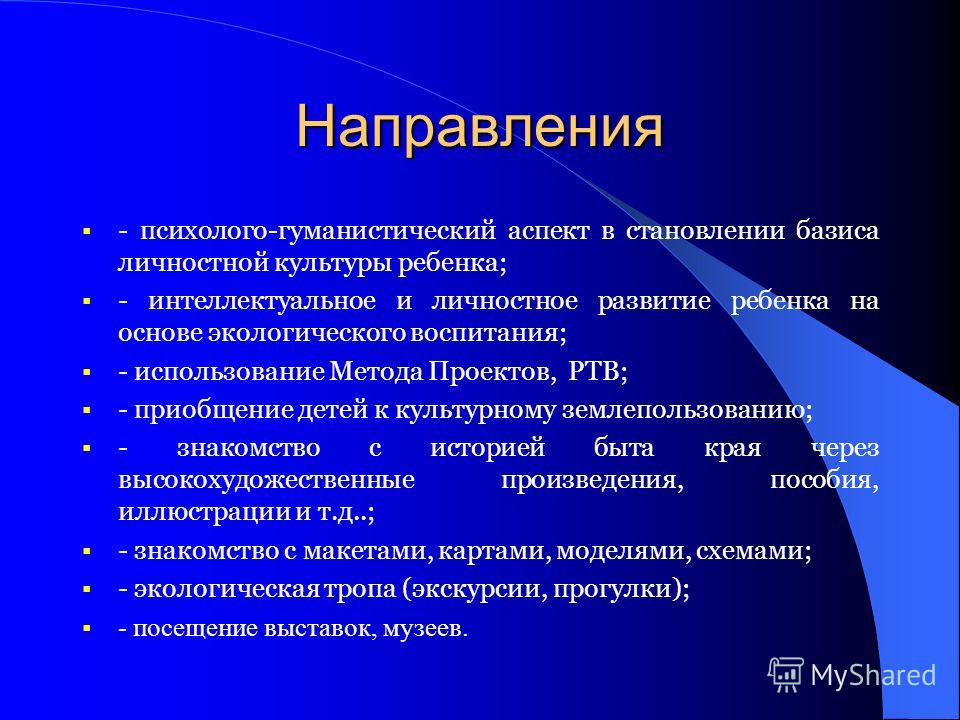 Направления

- психолого-гуманистический аспект в становлении базиса личностной культуры ребенка;
- интеллектуальное и личностное развитие ребенка на основе экологического воспитания;
- использование Метода Проектов, РТВ;
- приобщение детей к культурному землепользованию;
- знакомство с историей быта края через высокохудожественные произведения, пособия, иллюстрации и т.д..;
- знакомство с макетами, картами, моделями, схемами;
- экологическая тропа (экскурсии, прогулки);
- посещение выставок, музеев.

MyShared